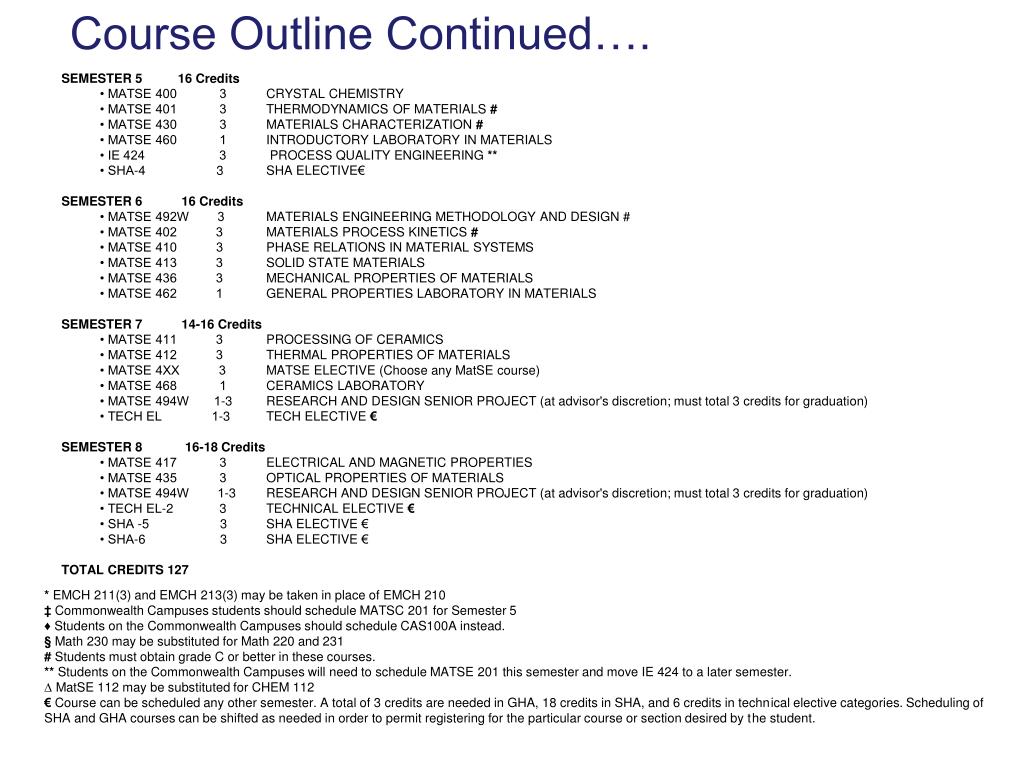 Course Outline Continued….

SEMESTER 5 16 Credits

• MATSE 400 3 CRYSTAL CHEMISTRY
• MATSE 401 3 THERMODYNAMICS OF MATERIALS #
• MATSE 430 3 MATERIALS CHARACTERIZATION #
• MATSE 460 1 INTRODUCTORY LABORATORY IN MATERIALS
• IE 424 3 PROCESS QUALITY ENGINEERING **
• SHA-4 3 SHA ELECTIVE€

SEMESTER 6 16 Credits

• MATSE 492W 3 MATERIALS ENGINEERING METHODOLOGY AND DESIGN #
• MATSE 402 3 MATERIALS PROCESS KINETICS #
• MATSE 410 3 PHASE RELATIONS IN MATERIAL SYSTEMS
• MATSE 413 3 SOLID STATE MATERIALS
• MATSE 436 3 MECHANICAL PROPERTIES OF MATERIALS
• MATSE 462 1 GENERAL PROPERTIES LABORATORY IN MATERIALS

SEMESTER 7 14-16 Credits

• MATSE 411 3 PROCESSING OF CERAMICS
• MATSE 412 3 THERMAL PROPERTIES OF MATERIALS
• MATSE 4XX 3 MATSE ELECTIVE (Choose any MatSE course)
• MATSE 468 1 CERAMICS LABORATORY
• MATSE 494W 1-3 RESEARCH AND DESIGN SENIOR PROJECT (at advisor's discretion; must total 3 credits for graduation)
• TECH EL 1-3 TECH ELECTIVE €

SEMESTER 8 16-18 Credits

• MATSE 417 3 ELECTRICAL AND MAGNETIC PROPERTIES
• MATSE 435 3 OPTICAL PROPERTIES OF MATERIALS
• MATSE 494W 1-3 RESEARCH AND DESIGN SENIOR PROJECT (at advisor's discretion; must total 3 credits for graduation)
• TECH EL-2 3 TECHNICAL ELECTIVE €
• SHA -5 3 SHA ELECTIVE €
• SHA-6 3 SHA ELECTIVE €

TOTAL CREDITS 127

* EMCH 211(3) and EMCH 213(3) may be taken in place of EMCH 210
‡ Commonwealth Campuses students should schedule MATSC 201 for Semester 5
♦ Students on the Commonwealth Campuses should schedule CAS100A instead.
§ Math 230 may be substituted for Math 220 and 231
# Students must obtain grade C or better in these courses.
** Students on the Commonwealth Campuses will need to schedule MATSE 201 this semester and move IE 424 to a later semester.
∆ MatSE 112 may be substituted for CHEM 112
€ Course can be scheduled any other semester. A total of 3 credits are needed in GHA, 18 credits in SHA, and 6 credits in technical elective categories. Scheduling of SHA and GHA courses can be shifted as needed in order to permit registering for the particular course or section desired by the student.